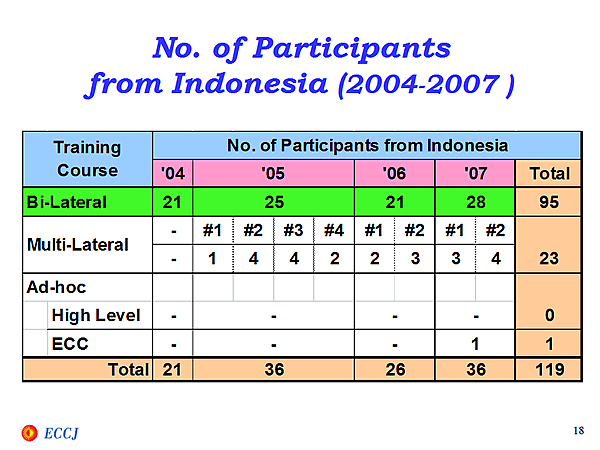 No. of Participants from Indonesia (2004-2007 )

| Training Course | No. of Participants from Indonesia | | | | | | | | | |
|---|---|---|---|---|---|---|---|---|---|---|
| | '04 | '05 | | | | '06 | | '07 | | Total |
| Bi-Lateral | 21 | 25 | | | | 21 | | 28 | | 95 |
| Multi-Lateral | - | #1 | #2 | #3 | #4 | #1 | #2 | #1 | #2 | |
| | - | 1 | 4 | 4 | 2 | 2 | 3 | 3 | 4 | 23 |
| Ad-hoc | | | | | | | | | | |
| High Level | - | - | | | | - | | - | | 0 |
| ECC | - | - | | | | - | | 1 | | 1 |
| Total | 21 | 36 | | | | 26 | | 36 | | 119 |

ECCJ

18